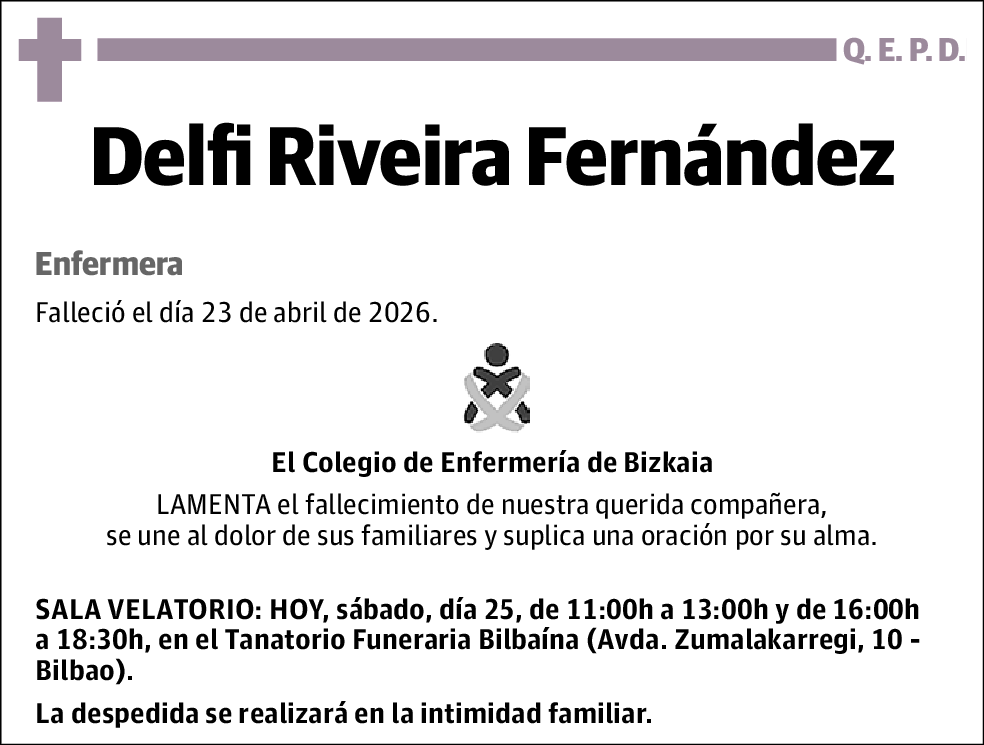 Q. E. P. D.

Delfi Riveira Fernández

Enfermera

Falleció el día 23 de abril de 2026.

El Colegio de Enfermería de Bizkaia

LAMENTA el fallecimiento de nuestra querida compañera, se une al dolor de sus familiares y suplica una oración por su alma.

SALA VELATORIO: HOY, sábado, día 25, de 11:00h a 13:00h y de 16:00h a 18:30h, en el Tanatorio Funeraria Bilbaína (Avda. Zumalakarregi, 10 - Bilbao).

La despedida se realizará en la intimidad familiar.